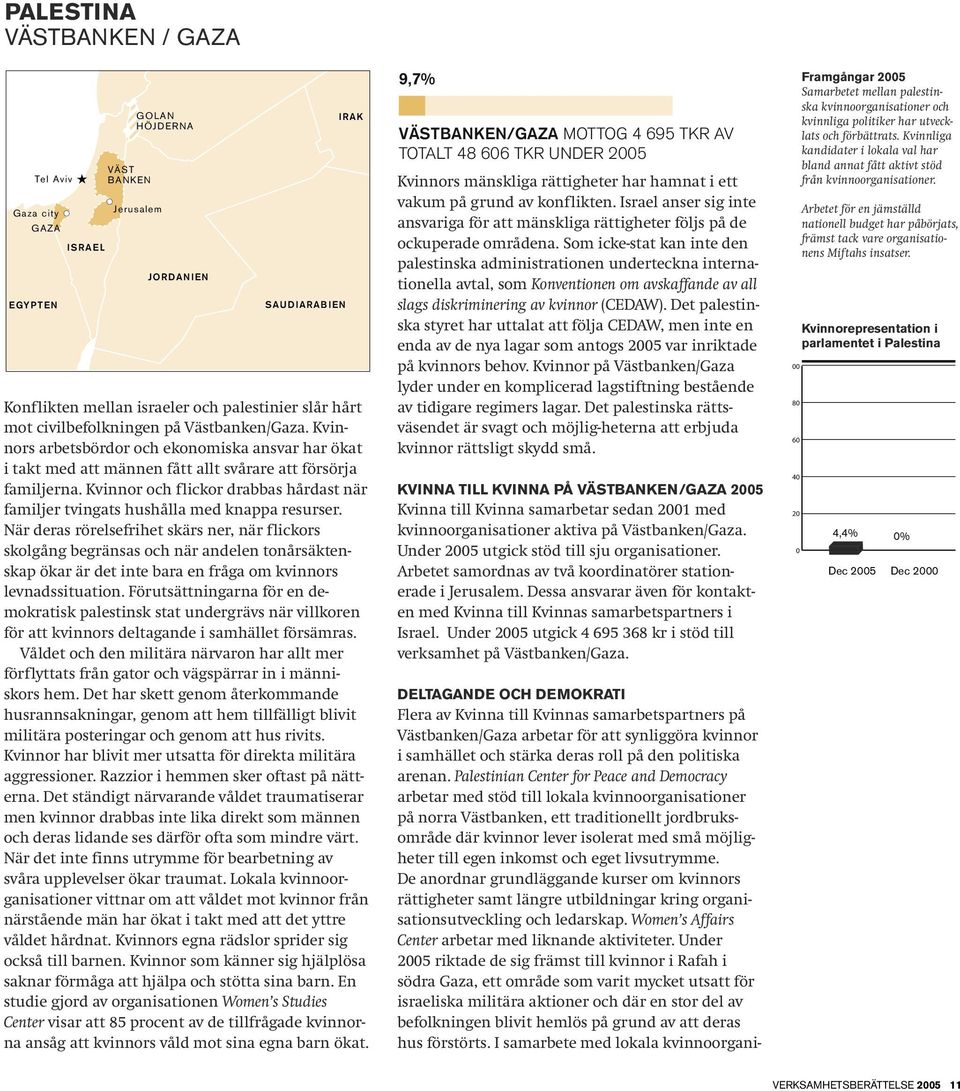 PALESTINA
VÄSTBANKEN / GAZA

GOLAN HÖJDERNA
IRAK
Tel Aviv
VÄST BANKEN
Gaza city
GAZA
Jerusalem
ISRAEL
JORDANIEN
EGYPTEN
SAUDIARABIEN

Konflikten mellan israeler och palestinier slår hårt mot civilbefolkningen på Västbanken/Gaza. Kvinnors arbetsbördor och ekonomiska ansvar har ökat i takt med att männen fått allt svårare att försörja familjerna. Kvinnor och flickor drabbas hårdast när familjer tvingats hushålla med knappa resurser. När deras rörelsefrihet skärs ner, när flickors skolgång begränsas och när andelen tonårsäktenskap ökar är det inte bara en fråga om kvinnors levnadssituation. Förutsättningarna för en demokratisk palestinsk stat undergrävs när villkoren för att kvinnors deltagande i samhället försämras.

Våldet och den militära närvaron har allt mer förflyttats från gator och vägspärrar in i människors hem. Det har skett genom återkommande husrannsakningar, genom att hem tillfälligt blivit militära posteringar och genom att hus rivits. Kvinnor har blivit mer utsatta för direkta militära aggressioner. Razzior i hemmen sker oftast på nätterna. Det ständigt närvarande våldet traumatiserar men kvinnor drabbas inte lika direkt som männen och deras lidande ses därför ofta som mindre värt. När det inte finns utrymme för bearbetning av svåra upplevelser ökar traumat. Lokala kvinnoorganisationer vittnar om att våldet mot kvinnor från närstående män har ökat i takt med att det yttre våldet hårdnat. Kvinnors egna rädslor sprider sig också till barnen. Kvinnor som känner sig hjälplösa saknar förmåga att hjälpa och stötta sina barn. En studie gjord av organisationen Women's Studies Center visar att 85 procent av de tillfrågade kvinnorna ansåg att kvinnors våld mot sina egna barn ökat.

9,7%

VÄSTBANKEN/GAZA MOTTOG 4 695 TKR AV TOTALT 48 606 TKR UNDER 2005
Kvinnors mänskliga rättigheter har hamnat i ett vakum på grund av konflikten. Israel anser sig inte ansvariga för att mänskliga rättigheter följs på de ockuperade områdena. Som icke-stat kan inte den palestinska administrationen underteckna internationella avtal, som Konventionen om avskaffande av all slags diskriminering av kvinnor (CEDAW). Det palestinska styret har uttalat att följa CEDAW, men inte en enda av de nya lagar som antogs 2005 var inriktade på kvinnors behov. Kvinnor på Västbanken/Gaza lyder under en komplicerad lagstiftning bestående av tidigare regimers lagar. Det palestinska rättsväsendet är svagt och möjlig-heterna att erbjuda kvinnor rättsligt skydd små.

KVINNA TILL KVINNA PÅ VÄSTBANKEN/GAZA 2005
Kvinna till Kvinna samarbetar sedan 2001 med kvinnoorganisationer aktiva på Västbanken/Gaza. Under 2005 utgick stöd till sju organisationer. Arbetet samordnas av två koordinatörer stationerade i Jerusalem. Dessa ansvarar även för kontakten med Kvinna till Kvinnas samarbetspartners i Israel. Under 2005 utgick 4 695 368 kr i stöd till verksamhet på Västbanken/Gaza.

DELTAGANDE OCH DEMOKRATI
Flera av Kvinna till Kvinnas samarbetspartners på Västbanken/Gaza arbetar för att synliggöra kvinnor i samhället och stärka deras roll på den politiska arenan. Palestinian Center for Peace and Democracy arbetar med stöd till lokala kvinnoorganisationer på norra Västbanken, ett traditionellt jordbruksområde där kvinnor lever isolerat med små möjligheter till egen inkomst och eget livsutrymme. De anordnar grundläggande kurser om kvinnors rättigheter samt längre utbildningar kring organisationsutveckling och ledarskap. Women's Affairs Center arbetar med liknande aktiviteter. Under 2005 riktade de sig främst till kvinnor i Rafah i södra Gaza, ett område som varit mycket utsatt för israeliska militära aktioner och där en stor del av befolkningen blivit hemlös på grund av att deras hus förstörts. I samarbete med lokala kvinnoorgani-

Framgångar 2005
Samarbetet mellan palestinska kvinnoorganisationer och kvinnliga politiker har utvecklats och förbättrats. Kvinnliga kandidater i lokala val har bland annat fått aktivt stöd från kvinnoorganisationer.

Arbetet för en jämställd nationell budget har påbörjats, främst tack vare organisationens Miftahs insatser.

Kvinnorepresentation i parlamentet i Palestina
00
80
60
40
20
0
4,4%
0%
Dec 2005
Dec 2000

VERKSAMHETSBERÄTTELSE 2005 11